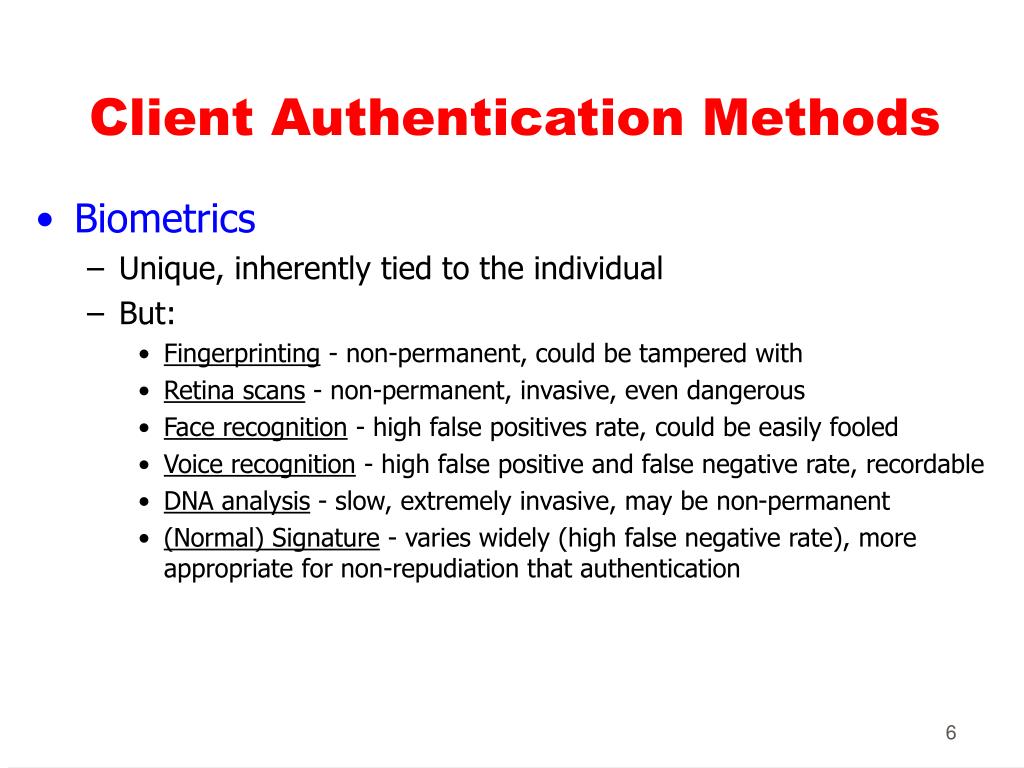 Client Authentication Methods

• Biometrics
– Unique, inherently tied to the individual
– But:
• Fingerprinting - non-permanent, could be tampered with
• Retina scans - non-permanent, invasive, even dangerous
• Face recognition - high false positives rate, could be easily fooled
• Voice recognition - high false positive and false negative rate, recordable
• DNA analysis - slow, extremely invasive, may be non-permanent
• (Normal) Signature - varies widely (high false negative rate), more appropriate for non-repudiation that authentication

6